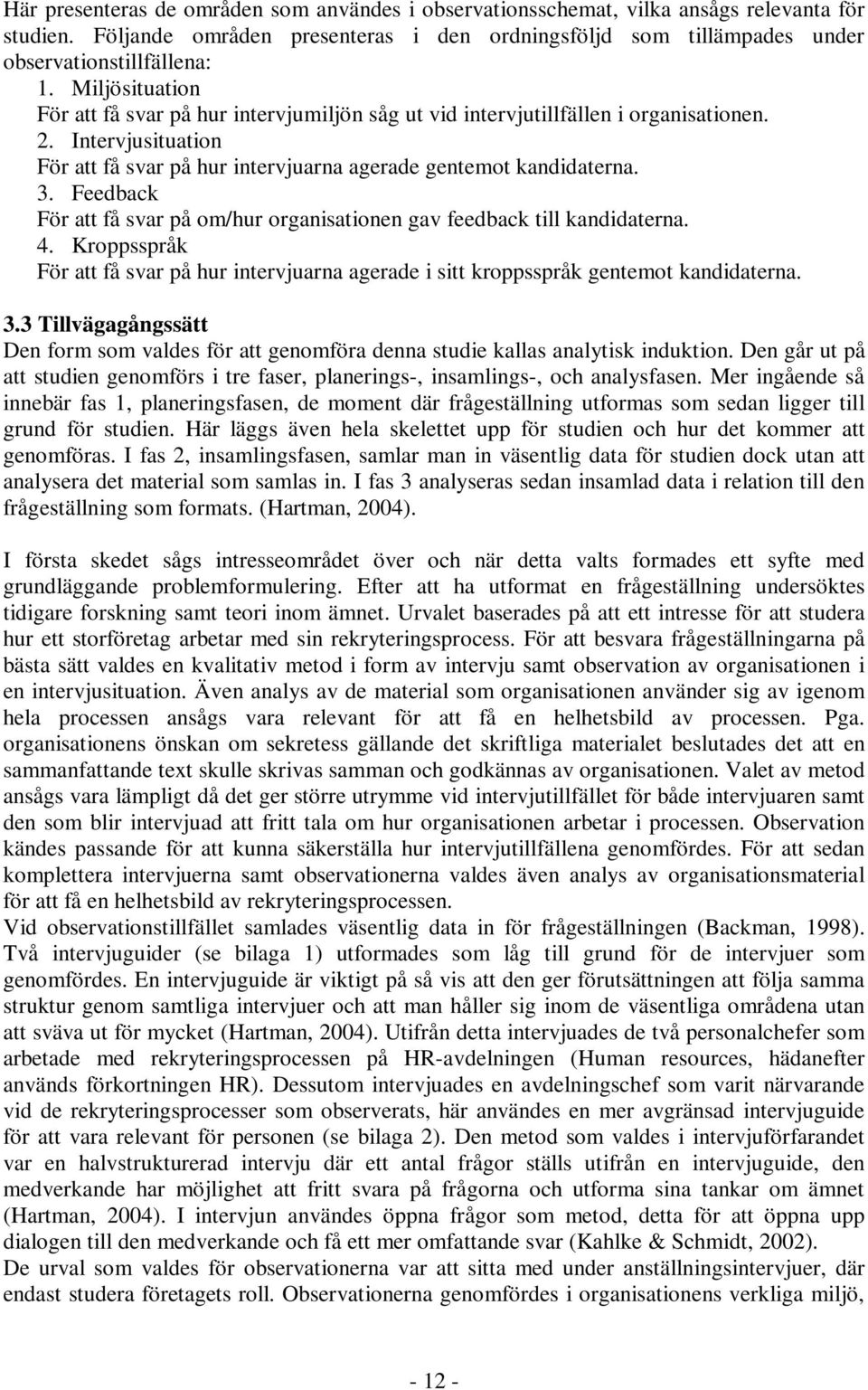 Här presenteras de områden som användes i observationsschemat, vilka ansågs relevanta för studien. Följande områden presenteras i den ordningsföljd som tillämpades under observationstillfällena:
1. Miljösituation
För att få svar på hur intervjumiljön såg ut vid intervjutillfällen i organisationen.
2. Intervjusituation
För att få svar på hur intervjuarna agerade gentemot kandidaterna.
3. Feedback
För att få svar på om/hur organisationen gav feedback till kandidaterna.
4. Kroppsspråk
För att få svar på hur intervjuarna agerade i sitt kroppsspråk gentemot kandidaterna.

3.3 Tillvägagångssätt
Den form som valdes för att genomföra denna studie kallas analytisk induktion. Den går ut på att studien genomförs i tre faser, planerings-, insamlings-, och analysfasen. Mer ingående så innebär fas 1, planeringsfasen, de moment där frågeställning utformas som sedan ligger till grund för studien. Här läggs även hela skelettet upp för studien och hur det kommer att genomföras. I fas 2, insamlingsfasen, samlar man in väsentlig data för studien dock utan att analysera det material som samlas in. I fas 3 analyseras sedan insamlad data i relation till den frågeställning som formats. (Hartman, 2004).

I första skedet sågs intresseområdet över och när detta valts formades ett syfte med grundläggande problemformulering. Efter att ha utformat en frågeställning undersöktes tidigare forskning samt teori inom ämnet. Urvalet baserades på att ett intresse för att studera hur ett storföretag arbetar med sin rekryteringsprocess. För att besvara frågeställningarna på bästa sätt valdes en kvalitativ metod i form av intervju samt observation av organisationen i en intervjusituation. Även analys av de material som organisationen använder sig av igenom hela processen ansågs vara relevant för att få en helhetsbild av processen. Pga. organisationens önskan om sekretess gällande det skriftliga materialet beslutades det att en sammanfattande text skulle skrivas samman och godkännas av organisationen. Valet av metod ansågs vara lämpligt då det ger större utrymme vid intervjutillfället för både intervjuaren samt den som blir intervjuad att fritt tala om hur organisationen arbetar i processen. Observation kändes passande för att kunna säkerställa hur intervjutillfällena genomfördes. För att sedan komplettera intervjuerna samt observationerna valdes även analys av organisationsmaterial för att få en helhetsbild av rekryteringsprocessen.
Vid observationstillfället samlades väsentlig data in för frågeställningen (Backman, 1998). Två intervjuguider (se bilaga 1) utformades som låg till grund för de intervjuer som genomfördes. En intervjuguide är viktigt på så vis att den ger förutsättningen att följa samma struktur genom samtliga intervjuer och att man håller sig inom de väsentliga områdena utan att sväva ut för mycket (Hartman, 2004). Utifrån detta intervjuades de två personalchefer som arbetade med rekryteringsprocessen på HR-avdelningen (Human resources, hädanefter används förkortningen HR). Dessutom intervjuades en avdelningschef som varit närvarande vid de rekryteringsprocesser som observerats, här användes en mer avgränsad intervjuguide för att vara relevant för personen (se bilaga 2). Den metod som valdes i intervjuförfarandet var en halvstrukturerad intervju där ett antal frågor ställs utifrån en intervjuguide, den medverkande har möjlighet att fritt svara på frågorna och utforma sina tankar om ämnet (Hartman, 2004). I intervjun användes öppna frågor som metod, detta för att öppna upp dialogen till den medverkande och få ett mer omfattande svar (Kahlke & Schmidt, 2002).
De urval som valdes för observationerna var att sitta med under anställningsintervjuer, där endast studera företagets roll. Observationerna genomfördes i organisationens verkliga miljö,

- 12 -